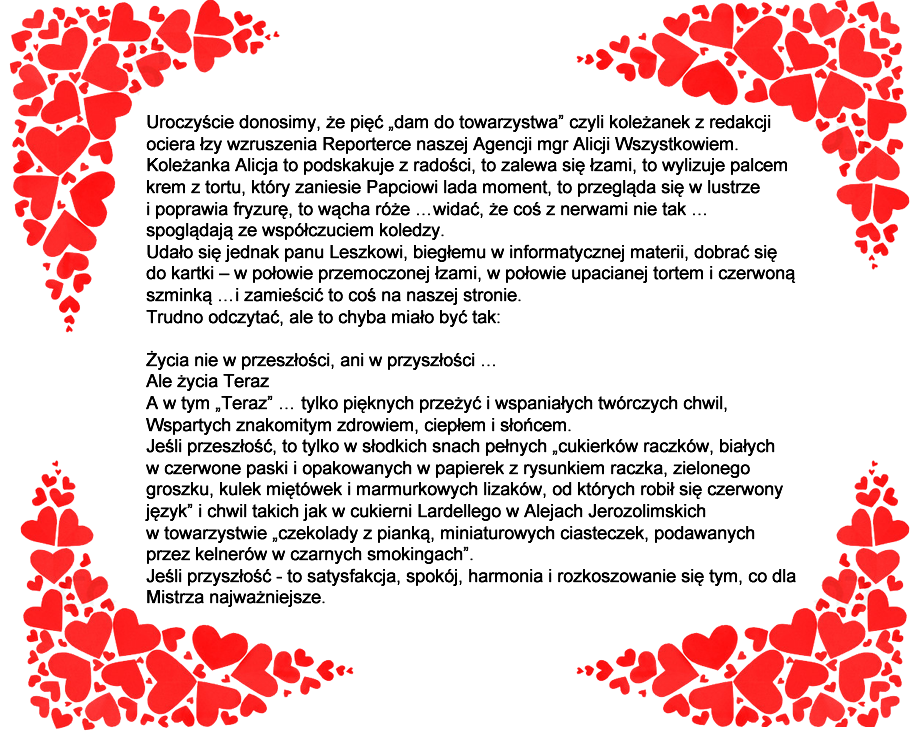 Uroczyście donosimy, że pięć „dam do towarzystwa” czyli koleżanek z redakcji ociera łzy wzruszenia Reporterce naszej Agencji mgr Alicji Wszystkowiem. Koleżanka Alicja to podskakuje z radości, to zalewa się łzami, to wylizuje palcem krem z tortu, który zaniesie Papciowi lada moment, to przegląda się w lustrze i poprawia fryzurę, to wącha róże …widać, że coś z nerwami nie tak … spoglądają ze współczuciem koledzy.
Udało się jednak panu Leszkowi, biegłemu w informatycznej materii, dobrać się do kartki – w połowie przemoczonej łzami, w połowie upacianej tortem i czerwoną szminką …i zamieścić to coś na naszej stronie.
Trudno odczytać, ale to chyba miało być tak:

Życia nie w przeszłości, ani w przyszłości …
Ale życia Teraz
A w tym „Teraz” … tylko pięknych przeżyć i wspaniałych twórczych chwil, Wspartych znakomitym zdrowiem, ciepłem i słońcem.
Jeśli przeszłość, to tylko w słodkich snach pełnych „cukierków raczków, białych w czerwone paski i opakowanych w papierek z rysunkiem raczka, zielonego groszku, kulek miętówek i marmurkowych lizaków, od których robił się czerwony język” i chwil takich jak w cukierni Lardellego w Alejach Jerozolimskich w towarzystwie „czekolady z pianką, miniaturowych ciasteczek, podawanych przez kelnerów w czarnych smokingach”.
Jeśli przyszłość - to satysfakcja, spokój, harmonia i rozkoszowanie się tym, co dla Mistrza najważniejsze.